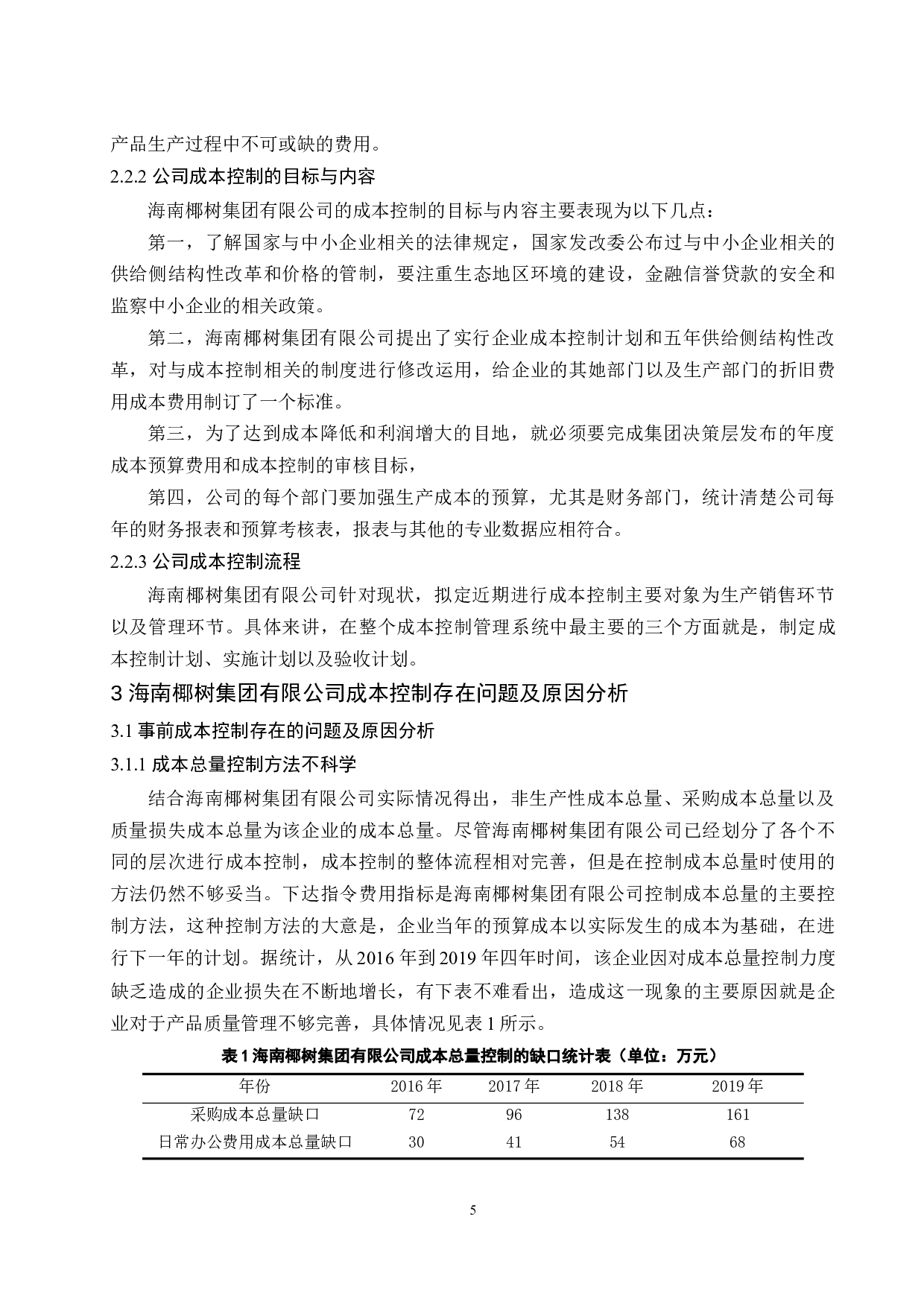 产品生产过程中不可或缺的费用。

2.2.2 公司成本控制的目标与内容

海南椰树集团有限公司的成本控制的目标与内容主要表现为以下几点：

第一，了解国家与中小企业相关的法律规定，国家发改委公布过与中小企业相关的供给侧结构性改革和价格的管制，要注重生态地区环境的建设，金融信誉贷款的安全和监察中小企业的相关政策。

第二，海南椰树集团有限公司提出了实行企业成本控制计划和五年供给侧结构性改革，对与成本控制相关的制度进行修改运用，给企业的其她部门以及生产部门的折旧费用成本费用制订了一个标准。

第三，为了达到成本降低和利润增大的目地，就必须要完成集团决策层发布的年度成本预算费用和成本控制的审核目标，

第四，公司的每个部门要加强生产成本的预算，尤其是财务部门，统计清楚公司每年的财务报表和预算考核表，报表与其他的专业数据应相符合。

2.2.3 公司成本控制流程

海南椰树集团有限公司针对现状，拟定近期进行成本控制主要对象为生产销售环节以及管理环节。具体来讲，在整个成本控制管理系统中最主要的三个方面就是，制定成本控制计划、实施计划以及验收计划。

3 海南椰树集团有限公司成本控制存在问题及原因分析

3.1 事前成本控制存在的问题及原因分析

3.1.1 成本总量控制方法不科学

结合海南椰树集团有限公司实际情况得出，非生产性成本总量、采购成本总量以及质量损失成本总量为该企业的成本总量。尽管海南椰树集团有限公司已经划分了各个不同的层次进行成本控制，成本控制的整体流程相对完善，但是在控制成本总量时使用的方法仍然不够妥当。下达指令费用指标是海南椰树集团有限公司控制成本总量的主要控制方法，这种控制方法的大意是，企业当年的预算成本以实际发生的成本为基础，在进行下一年的计划。据统计，从 2016 年到 2019 年四年时间，该企业因对成本总量控制力度缺乏造成的企业损失在不断地增长，有下表不难看出，造成这一现象的主要原因就是企业对于产品质量管理不够完善，具体情况见表 1 所示。

表 1 海南椰树集团有限公司成本总量控制的缺口统计表（单位：万元）

| 年份 | 2016 年 | 2017 年 | 2018 年 | 2019 年 |
|---|---|---|---|---|
| 采购成本总量缺口 | 72 | 96 | 138 | 161 |
| 日常办公费用成本总量缺口 | 30 | 41 | 54 | 68 |

5